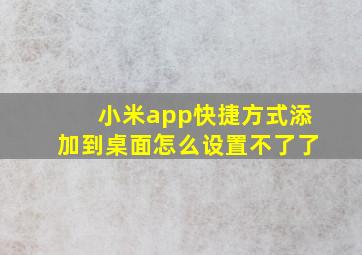 小米app快捷方式添加到桌面怎么设置不了了